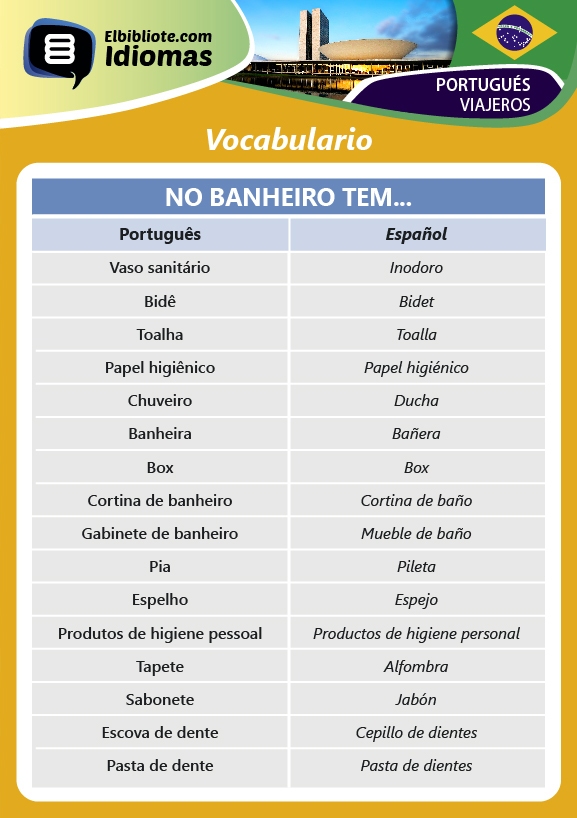 Elbibliote.com
Idiomas

PORTUGUÉS
VIAJEROS

Vocabulario

NO BANHEIRO TEM...

| Português | Español |
|---|---|
| Vaso sanitário | Inodoro |
| Bidê | Bidet |
| Toalha | Toalla |
| Papel higiênico | Papel higiénico |
| Chuveiro | Ducha |
| Banheira | Bañera |
| Box | Box |
| Cortina de banheiro | Cortina de baño |
| Gabinete de banheiro | Mueble de baño |
| Pia | Pileta |
| Espelho | Espejo |
| Produtos de higiene pessoal | Productos de higiene personal |
| Tapete | Alfombra |
| Sabonete | Jabón |
| Escova de dente | Cepillo de dientes |
| Pasta de dente | Pasta de dientes |